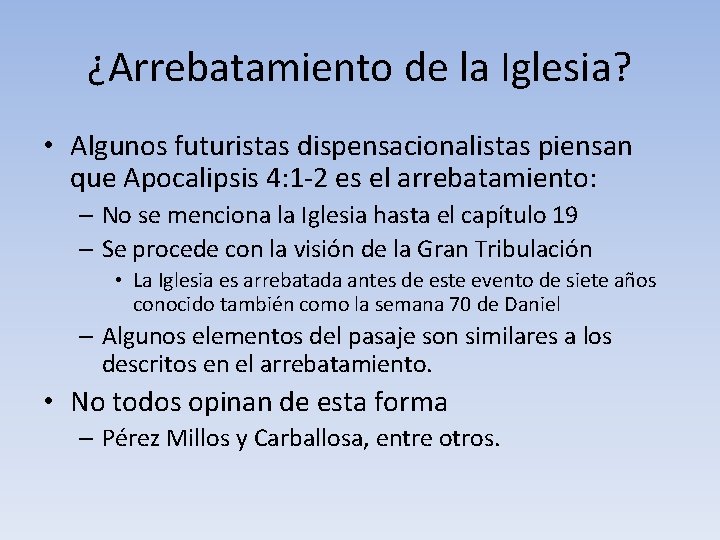 ¿Arrebatamiento de la Iglesia?

• Algunos futuristas dispensacionalistas piensan que Apocalipsis 4:1-2 es el arrebatamiento:
– No se menciona la Iglesia hasta el capítulo 19
– Se procede con la visión de la Gran Tribulación
• La Iglesia es arrebatada antes de este evento de siete años conocido también como la semana 70 de Daniel
– Algunos elementos del pasaje son similares a los descritos en el arrebatamiento.
• No todos opinan de esta forma
– Pérez Millos y Carballosa, entre otros.